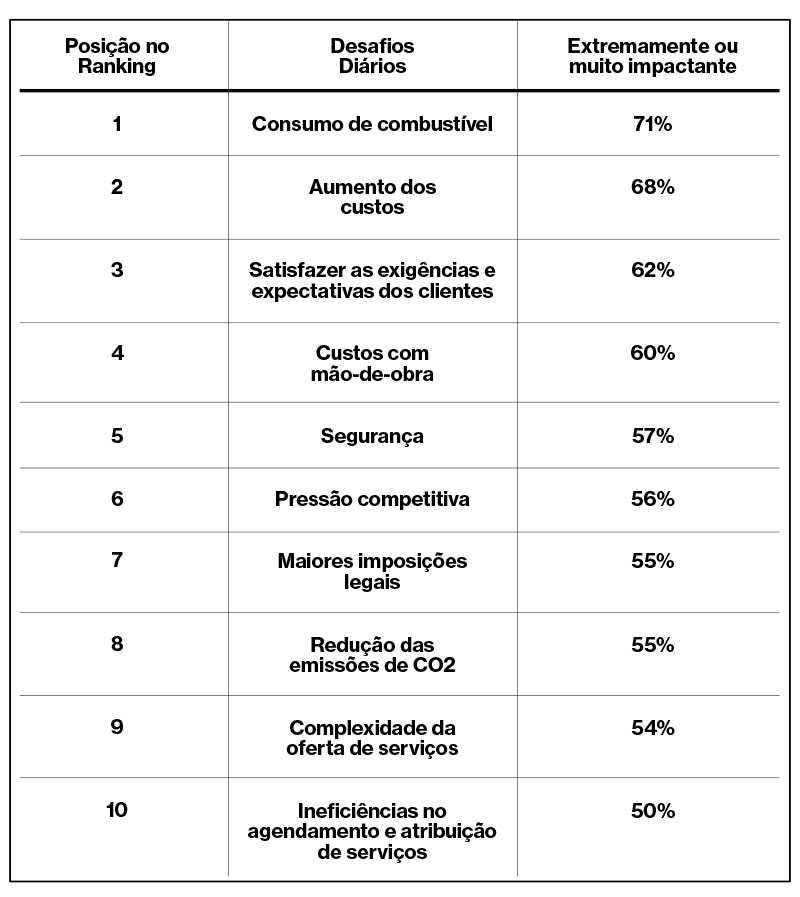 | Posição no Ranking | Desafios Diários | Extremamente ou muito impactante |
|---|---|---|
| 1 | Consumo de combustível | 71% |
| 2 | Aumento dos custos | 68% |
| 3 | Satisfazer as exigências e expectativas dos clientes | 62% |
| 4 | Custos com mão-de-obra | 60% |
| 5 | Segurança | 57% |
| 6 | Pressão competitiva | 56% |
| 7 | Maiores imposições legais | 55% |
| 8 | Redução das emissões de CO2 | 55% |
| 9 | Complexidade da oferta de serviços | 54% |
| 10 | Ineficiências no agendamento e atribuição de serviços | 50% |